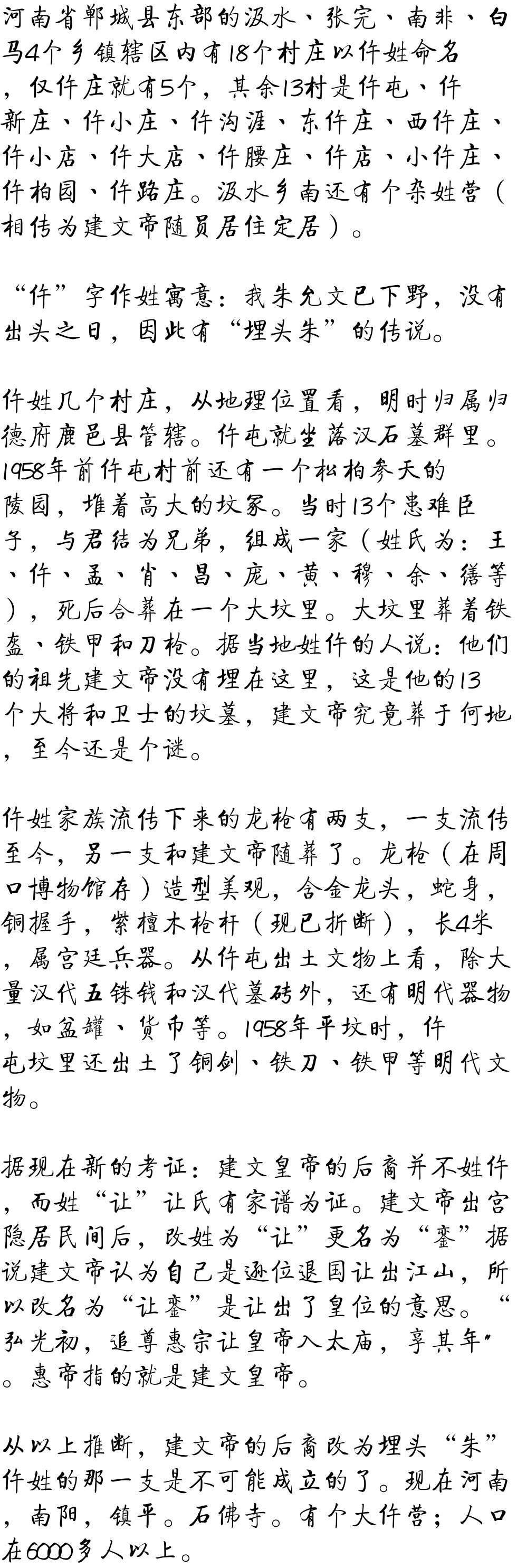 河南省郸城县东部的汲水、张完、南非、白马4个乡镇辖区内有18个村庄以仵姓命名，仅仵庄就有5个，其余13村是仵屯、仵新庄、仵小庄、仵沟涯、东仵庄、西仵庄、仵小店、仵大店、仵腰庄、仵店、小仵庄、仵柏园、仵路庄。汲水乡南还有个杂姓营（相传为建文帝随员居住定居）。

“仵”字作姓寓意：我朱允文已下野，没有出头之日，因此有“埋头朱”的传说。

仵姓几个村庄，从地理位置看，明时归属归德府鹿邑县管辖。仵屯就坐落汉石墓群里。1958年前仵屯村前还有一个松柏参天的陵园，堆着高大的坟冢。当时13个患难臣子，与君结为兄弟，组成一家（姓氏为：王、仵、孟、肖、吕、庞、黄、穆、余、缮等），死后合葬在一个大坟里。大坟里葬着铁盔、铁甲和刀枪。据当地姓仵的人说：他们的祖先建文帝没有埋在这里，这是他的13个大将和卫士的坟墓，建文帝究竟葬于何地，至今还是个谜。

仵姓家族流传下来的龙枪有两支，一支流传至今，另一支和建文帝随葬了。龙枪（在周口博物馆存）造型美观，含金龙头，蛇身，铜握手，紫檀木枪杆（现已折断），长4米，属宫廷兵器。从仵屯出土文物上看，除大量汉代五铢钱和汉代墓砖外，还有明代器物，如盆罐、货币等。1958年平坟时，仵屯坟里还出土了铜剑、铁刀、铁甲等明代文物。

据现在新的考证：建文皇帝的后裔并不姓仵，而姓“让”让氏有家谱为证。建文帝出宫隐居民间后，改姓为“让”更名为“銮”据说建文帝认为自己是逊位退国让出江山，所以改名为“让銮”是让出了皇位的意思。“弘光初，追尊惠宗让皇帝入太庙，享其年”。惠帝指的就是建文皇帝。

从以上推断，建文帝的后裔改为埋头“朱”仵姓的那一支是不可能成立的了。现在河南，南阳，镇平。石佛寺。有个大仵营；人口在6000多人以上。